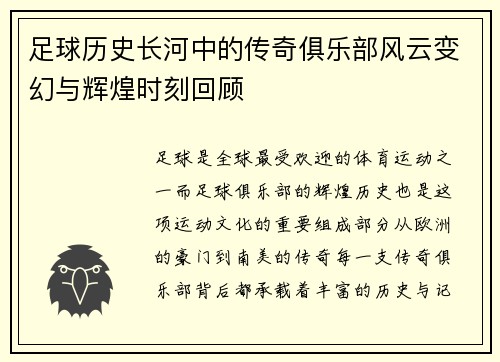 足球历史长河中的传奇俱乐部风云变幻与辉煌时刻回顾

足球是全球最受欢迎的体育运动之一而足球俱乐部的辉煌历史也是这项运动文化的重要组成部分从欧洲的豪门到南美的传奇每一支传奇俱乐部背后都承载着丰富的历史与记